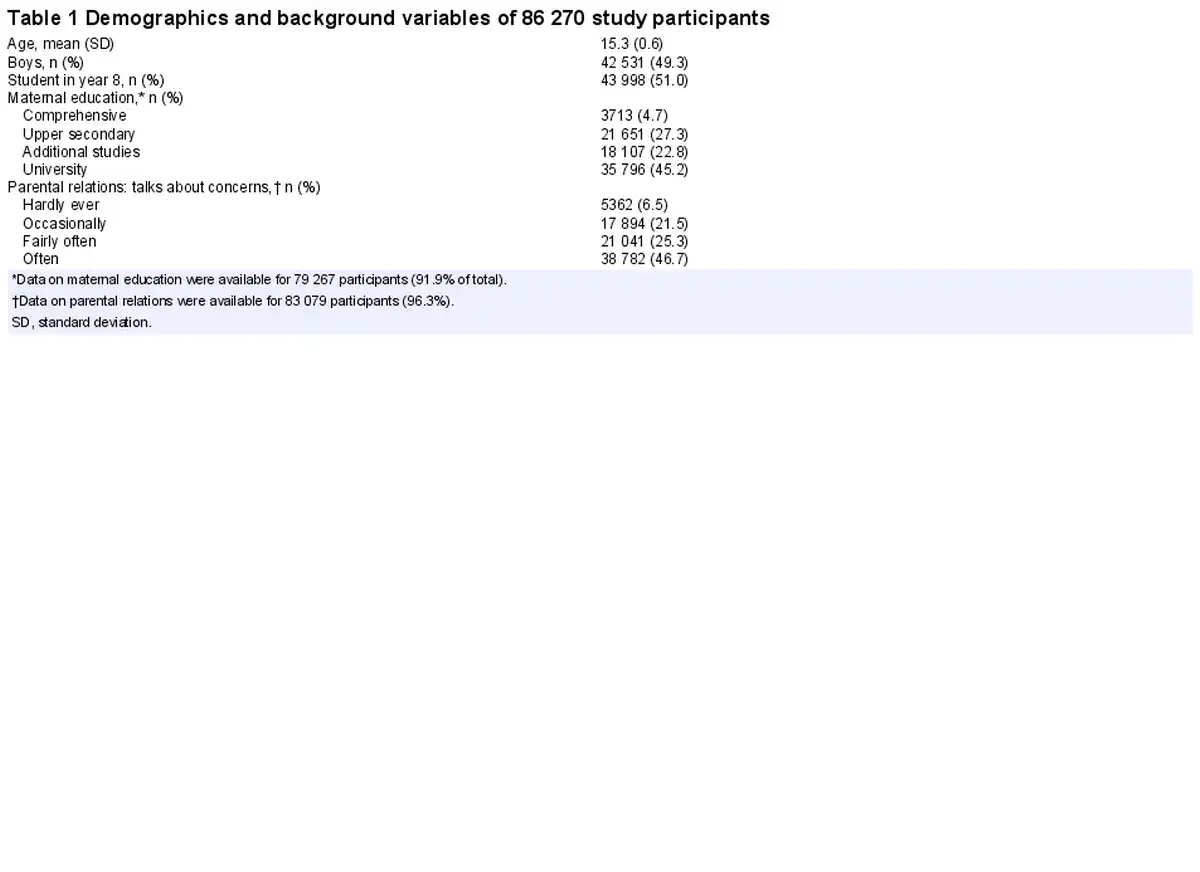 Table 1 Demographics and background variables of 86 270 study participants

| | |
|---|---|
| Age, mean (SD) | 15.3 (0.6) |
| Boys, n (%) | 42 531 (49.3) |
| Student in year 8, n (%) | 43 998 (51.0) |
| Maternal education,* n (%) | |
| Comprehensive | 3713 (4.7) |
| Upper secondary | 21 651 (27.3) |
| Additional studies | 18 107 (22.8) |
| University | 35 796 (45.2) |
| Parental relations: talks about concerns,† n (%) | |
| Hardly ever | 5362 (6.5) |
| Occasionally | 17 894 (21.5) |
| Fairly often | 21 041 (25.3) |
| Often | 38 782 (46.7) |

*Data on maternal education were available for 79 267 participants (91.9% of total).

†Data on parental relations were available for 83 079 participants (96.3%).

SD, standard deviation.